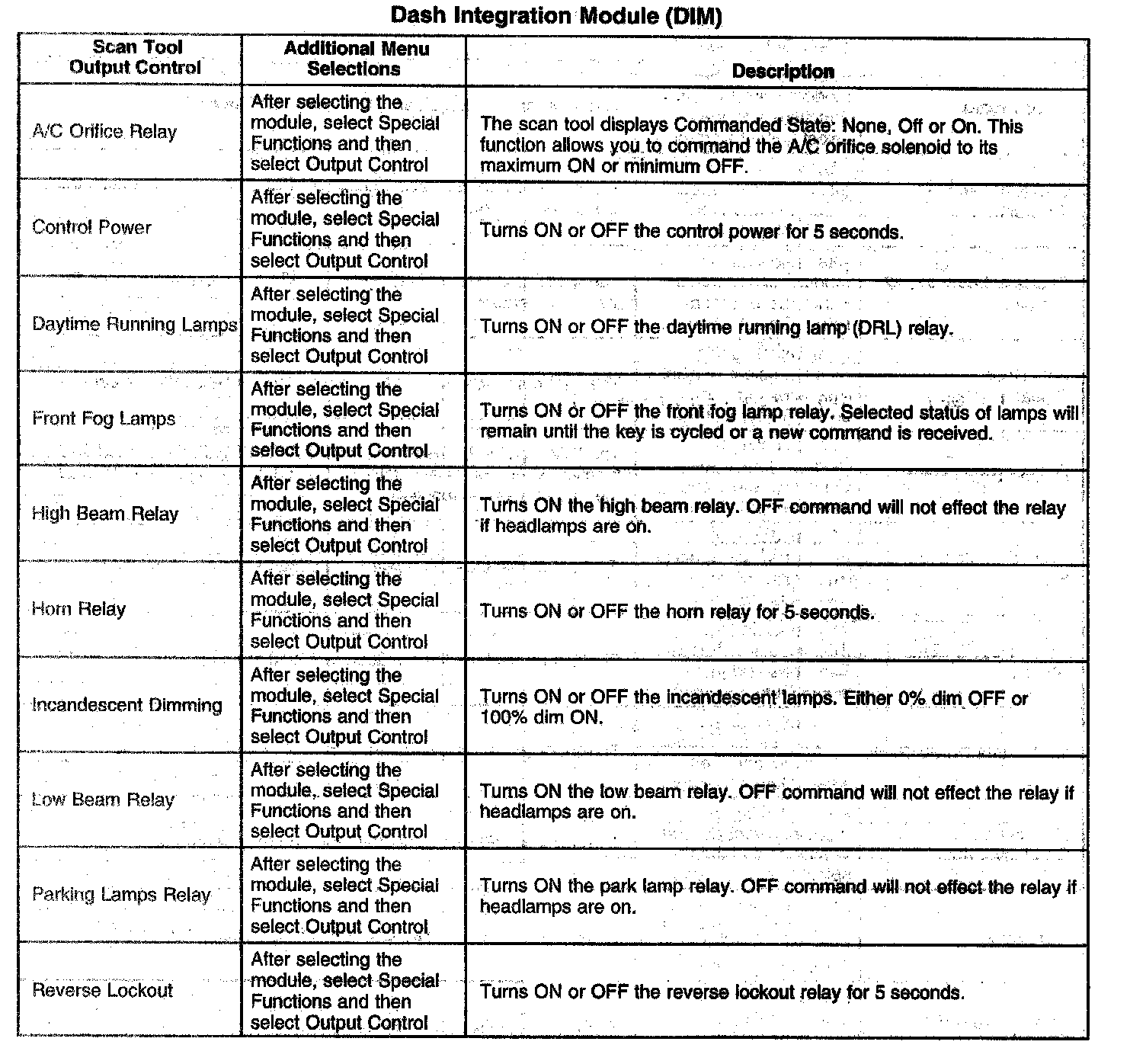 Dash Integration Module (DIM)

| Scan Tool Output Control | Additional Menu Selections | Description |
|---|---|---|
| A/C Orifice Relay | After selecting the module, select Special Functions and then select Output Control | The scan tool displays Commanded State: None, Off or On. This function allows you to command the A/C orifice solenoid to its maximum ON or minimum OFF. |
| Control Power | After selecting the module, select Special Functions and then select Output Control | Turns ON or OFF the control power for 5 seconds. |
| Daytime Running Lamps | After selecting the module, select Special Functions and then select Output Control | Turns ON or OFF the daytime running lamp (DRL) relay. |
| Front Fog Lamps | After selecting the module, select Special Functions and then select Output Control | Turns ON or OFF the front fog lamp relay. Selected status of lamps will remain until the key is cycled or a new command is received. |
| High Beam Relay | After selecting the module, select Special Functions and then select Output Control | Turns ON the high beam relay. OFF command will not effect the relay if headlamps are on. |
| Horn Relay | After selecting the module, select Special Functions and then select Output Control | Turns ON or OFF the horn relay for 5 seconds. |
| Incandescent Dimming | After selecting the module, select Special Functions and then select Output Control | Turns ON or OFF the incandescent lamps. Either 0% dim OFF or 100% dim ON. |
| Low Beam Relay | After selecting the module, select Special Functions and then select Output Control | Turns ON the low beam relay. OFF command will not effect the relay if headlamps are on. |
| Parking Lamps Relay | After selecting the module, select Special Functions and then select Output Control | Turns ON the park lamp relay. OFF command will not effect the relay if headlamps are on. |
| Reverse Lockout | After selecting the module, select Special Functions and then select Output Control | Turns ON or OFF the reverse lockout relay for 5 seconds. |